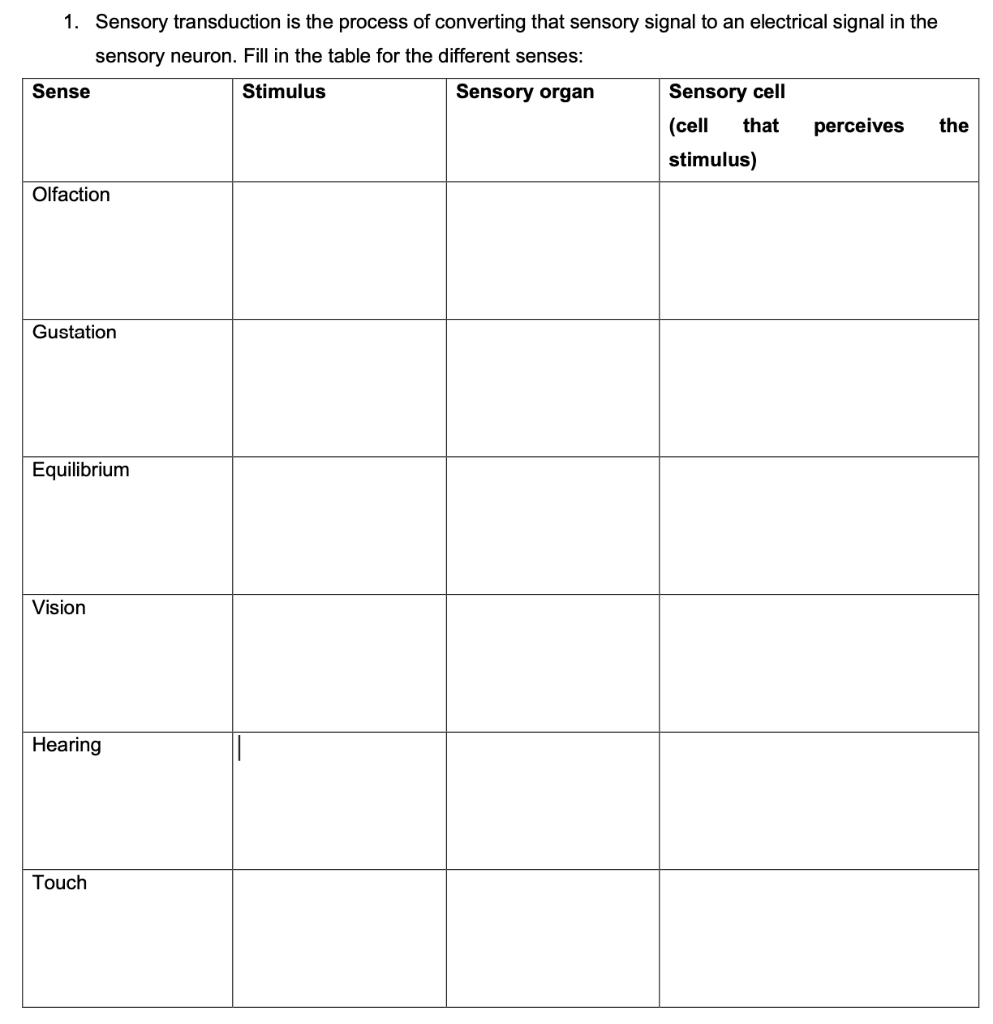 1. Sensory transduction is the process of converting that sensory signal to an electrical signal in the sensory neuron. Fill in the table for the different senses:

| Sense | Stimulus | Sensory organ | Sensory cell (cell that perceives the stimulus) |
|---|---|---|---|
| Olfaction | | | |
| Gustation | | | |
| Equilibrium | | | |
| Vision | | | |
| Hearing | | | |
| Touch | | | |